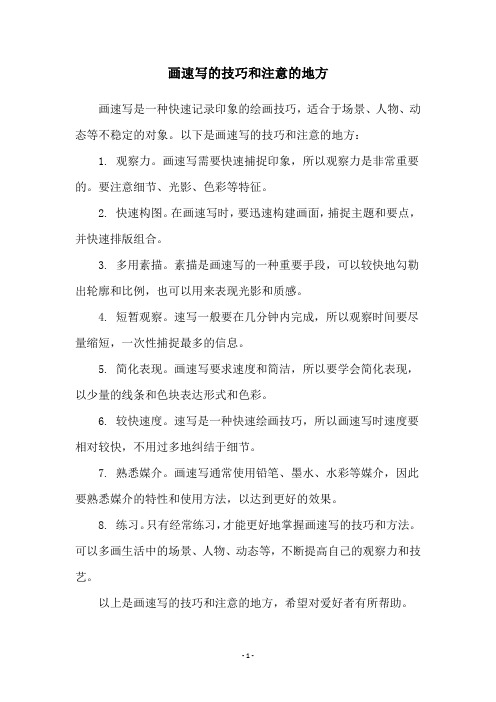 画速写的技巧和注意的地方

画速写是一种快速记录印象的绘画技巧，适合于场景、人物、动态等不稳定的对象。以下是画速写的技巧和注意的地方：

1. 观察力。画速写需要快速捕捉印象，所以观察力是非常重要的。要注意细节、光影、色彩等特征。

2. 快速构图。在画速写时，要迅速构建画面，捕捉主题和要点，并快速排版组合。

3. 多用素描。素描是画速写的一种重要手段，可以较快地勾勒出轮廓和比例，也可以用来表现光影和质感。

4. 短暂观察。速写一般要在几分钟内完成，所以观察时间要尽量缩短，一次性捕捉最多的信息。

5. 简化表现。画速写要求速度和简洁，所以要学会简化表现，以少量的线条和色块表达形式和色彩。

6. 较快速度。速写是一种快速绘画技巧，所以画速写时速度要相对较快，不用过多地纠结于细节。

7. 熟悉媒介。画速写通常使用铅笔、墨水、水彩等媒介，因此要熟悉媒介的特性和使用方法，以达到更好的效果。

8. 练习。只有经常练习，才能更好地掌握画速写的技巧和方法。可以多画生活中的场景、人物、动态等，不断提高自己的观察力和技艺。

以上是画速写的技巧和注意的地方，希望对爱好者有所帮助。

- 1 -